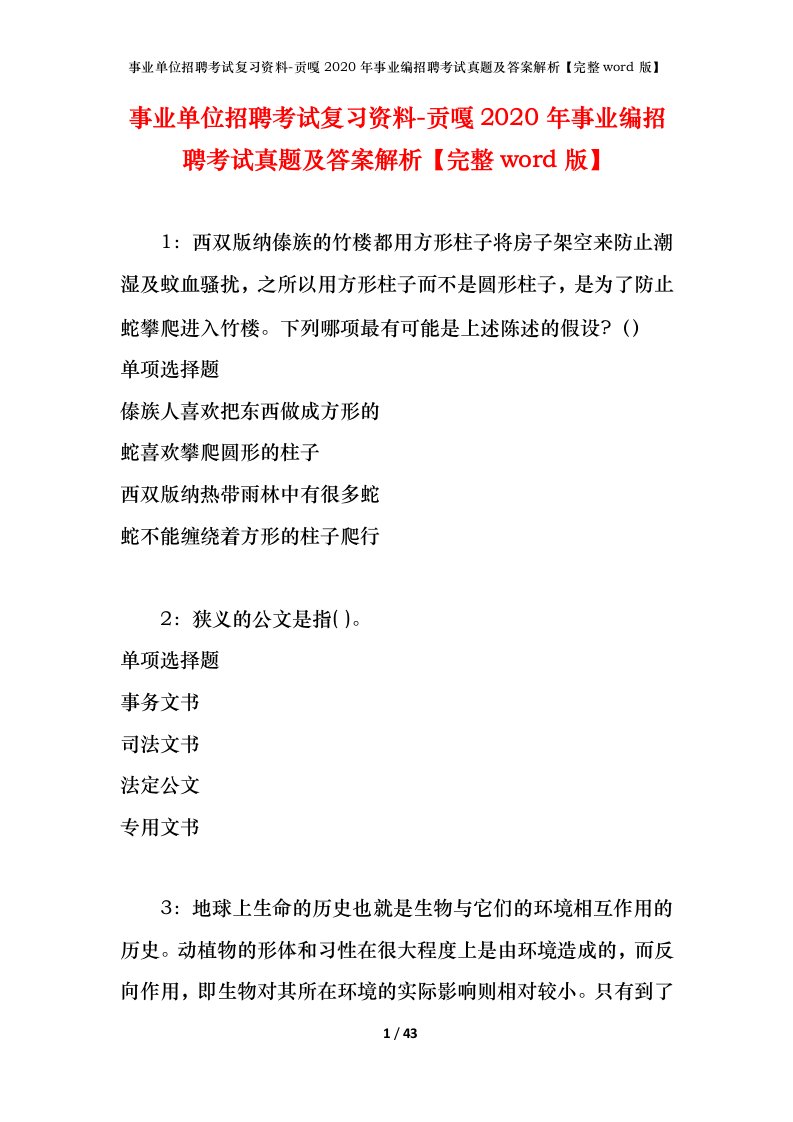 事业单位招聘考试复习资料-贡嘎2020年事业编招聘考试真题及答案解析【完整word版】

事业单位招聘考试复习资料-贡嘎2020年事业编招聘考试真题及答案解析【完整word版】

1：西双版纳傣族的竹楼都用方形柱子将房子架空来防止潮湿及蚊血骚扰，之所以用方形柱子而不是圆形柱子，是为了防止蛇攀爬进入竹楼。下列哪项最有可能是上述陈述的假设？()

单项选择题

傣族人喜欢把东西做成方形的

蛇喜欢攀爬圆形的柱子

西双版纳热带雨林中有很多蛇

蛇不能缠绕着方形的柱子爬行

2：狭义的公文是指( )。

单项选择题

事务文书

司法文书

法定公文

专用文书

3：地球上生命的历史也就是生物与它们的环境相互作用的历史。动植物的形体和习性在很大程度上是由环境造成的，而反向作用，即生物对其所在环境的实际影响则相对较小。只有到了

1 / 43